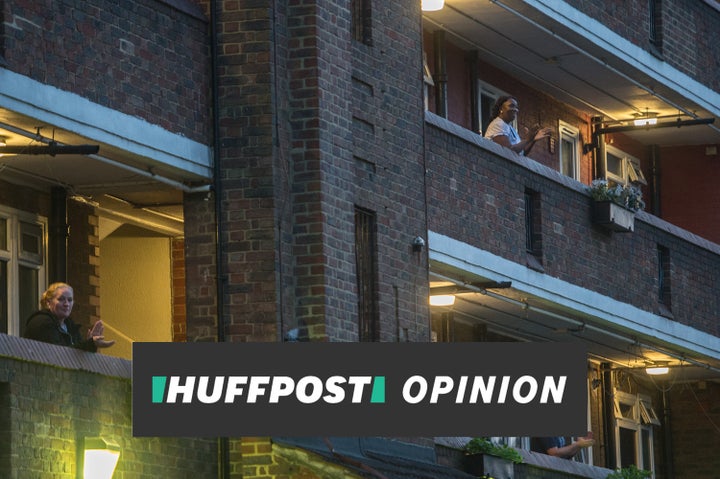 HUFFPOST OPINION